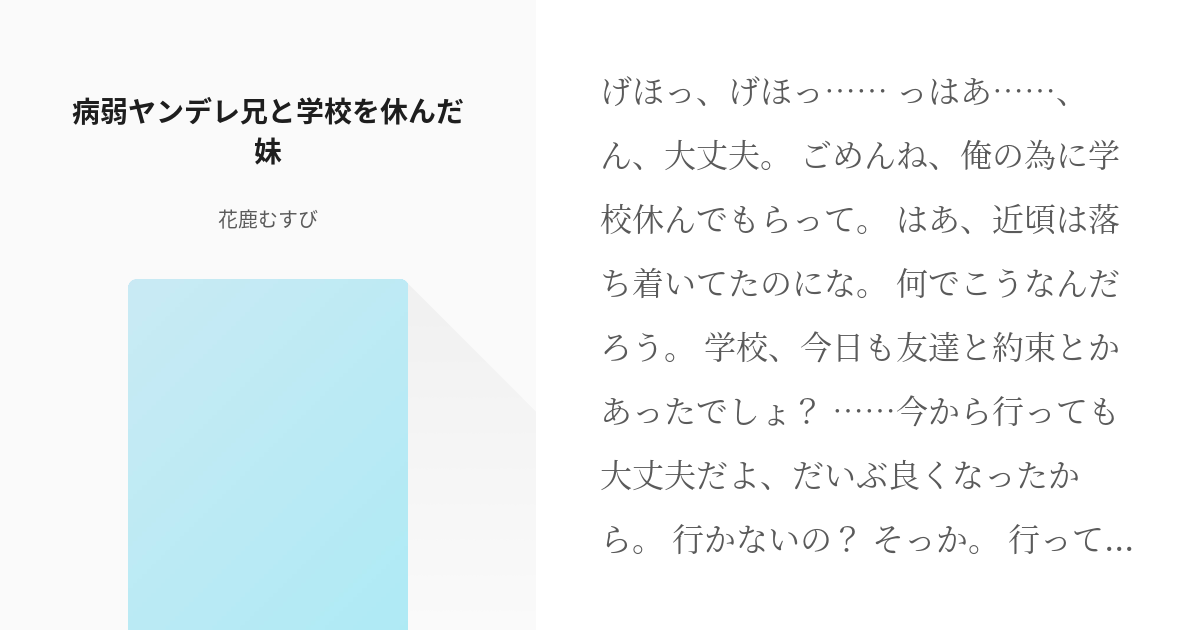 病弱ヤンデレ兄と学校を休んだ妹

花鹿むすび

げほっ、げほっ…… っはあ……、ん、大丈夫。 ごめんね、俺の為に学校休んでもらって。 はあ、近頃は落ち着いてたのにな。 何でこうなんだろう。 学校、今日も友達と約束とかあったでしょ？ ……今から行っても大丈夫だよ、だいぶ良くなったから。 行かないの？ そっか。 行って…